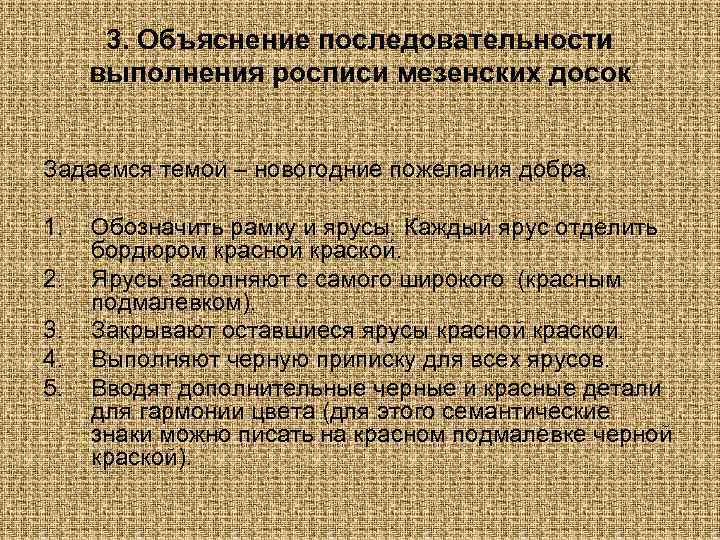 3. Объяснение последовательности выполнения росписи мезенских досок

Задаемся темой – новогодние пожелания добра.

1. Обозначить рамку и ярусы. Каждый ярус отделить бордюром красной краской.
2. Ярусы заполняют с самого широкого (красным подмалевком).
3. Закрывают оставшиеся ярусы красной краской.
4. Выполняют черную приписку для всех ярусов.
5. Вводят дополнительные черные и красные детали для гармонии цвета (для этого семантические знаки можно писать на красном подмалевке черной краской).